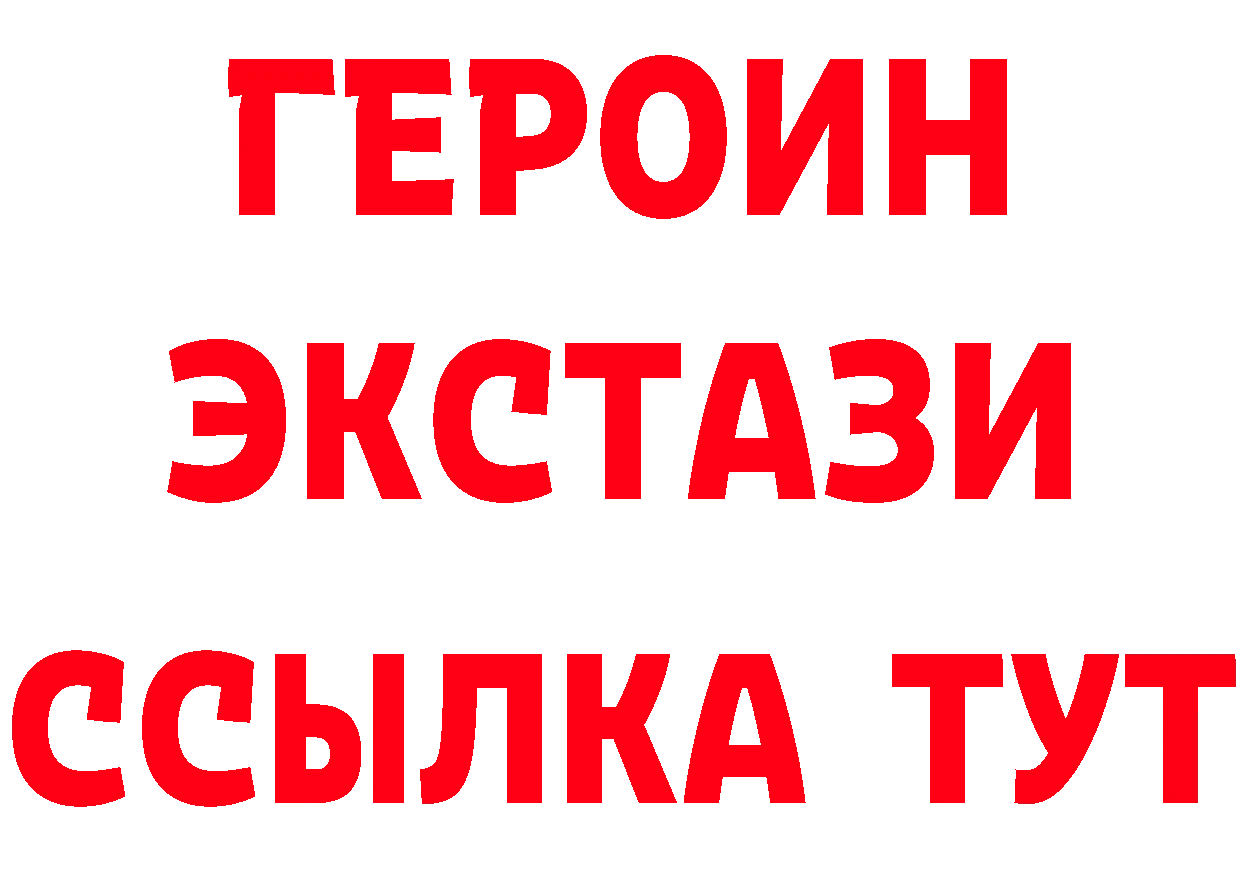 ГЕРОИН
ЭКСТАЗИ
ССЫЛКА ТУТ